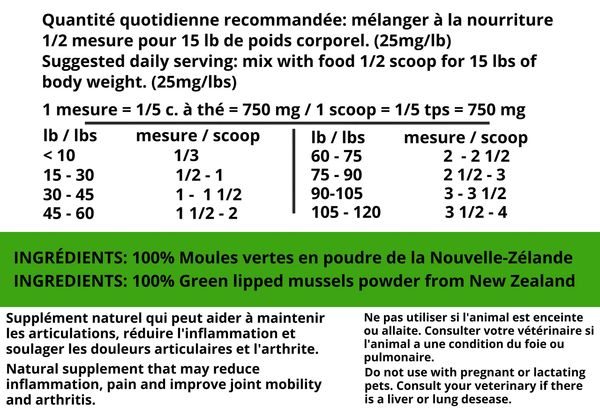 Quantité quotidienne recommandée: mélanger à la nourriture 1/2 mesure pour 15 lb de poids corporel. (25mg/lb)
Suggested daily serving: mix with food 1/2 scoop for 15 lbs of body weight. (25mg/lbs)

1 mesure = 1/5 c. à thé = 750 mg / 1 scoop = 1/5 tps = 750 mg

| lb / lbs | mesure / scoop |
|---|---|
| < 10 | 1/3 |
| 15 - 30 | 1/2 - 1 |
| 30 - 45 | 1 - 1 1/2 |
| 45 - 60 | 1 1/2 - 2 |

| lb / lbs | mesure / scoop |
|---|---|
| 60 - 75 | 2 - 2 1/2 |
| 75 - 90 | 2 1/2 - 3 |
| 90-105 | 3 - 3 1/2 |
| 105 - 120 | 3 1/2 - 4 |

INGRÉDIENTS: 100% Moules vertes en poudre de la Nouvelle-Zélande
INGREDIENTS: 100% Green lipped mussels powder from New Zealand

Supplément naturel qui peut aider à maintenir les articulations, réduire l'inflammation et soulager les douleurs articulaires et l'arthrite.

Natural supplement that may reduce inflammation, pain and improve joint mobility and arthritis.

Ne pas utiliser si l'animal est enceinte ou allaite. Consulter votre vétérinaire si l'animal a une condition du foie ou pulmonaire.

Do not use with pregnant or lactating pets. Consult your veterinary if there is a liver or lung desease.